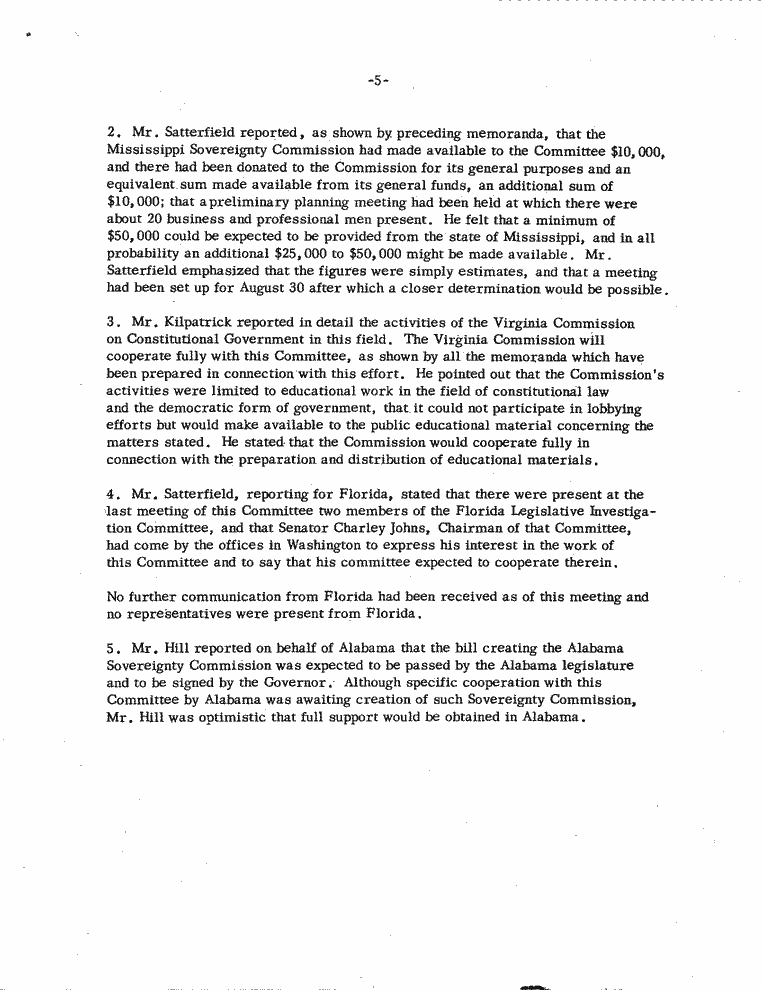 -5-

2. Mr. Satterfield reported, as shown by preceding memoranda, that the Mississippi Sovereignty Commission had made available to the Committee \$10,000, and there had been donated to the Commission for its general purposes and an equivalent sum made available from its general funds, an additional sum of \$10,000; that a preliminary planning meeting had been held at which there were about 20 business and professional men present. He felt that a minimum of \$50,000 could be expected to be provided from the state of Mississippi, and in all probability an additional \$25,000 to \$50,000 might be made available. Mr. Satterfield emphasized that the figures were simply estimates, and that a meeting had been set up for August 30 after which a closer determination would be possible.

3. Mr. Kilpatrick reported in detail the activities of the Virginia Commission on Constitutional Government in this field. The Virginia Commission will cooperate fully with this Committee, as shown by all the memoranda which have been prepared in connection with this effort. He pointed out that the Commission's activities were limited to educational work in the field of constitutional law and the democratic form of government, that it could not participate in lobbying efforts but would make available to the public educational material concerning the matters stated. He stated that the Commission would cooperate fully in connection with the preparation and distribution of educational materials.

4. Mr. Satterfield, reporting for Florida, stated that there were present at the last meeting of this Committee two members of the Florida Legislative Investigation Committee, and that Senator Charley Johns, Chairman of that Committee, had come by the offices in Washington to express his interest in the work of this Committee and to say that his committee expected to cooperate therein.

No further communication from Florida had been received as of this meeting and no representatives were present from Florida.

5. Mr. Hill reported on behalf of Alabama that the bill creating the Alabama Sovereignty Commission was expected to be passed by the Alabama legislature and to be signed by the Governor. Although specific cooperation with this Committee by Alabama was awaiting creation of such Sovereignty Commission, Mr. Hill was optimistic that full support would be obtained in Alabama.